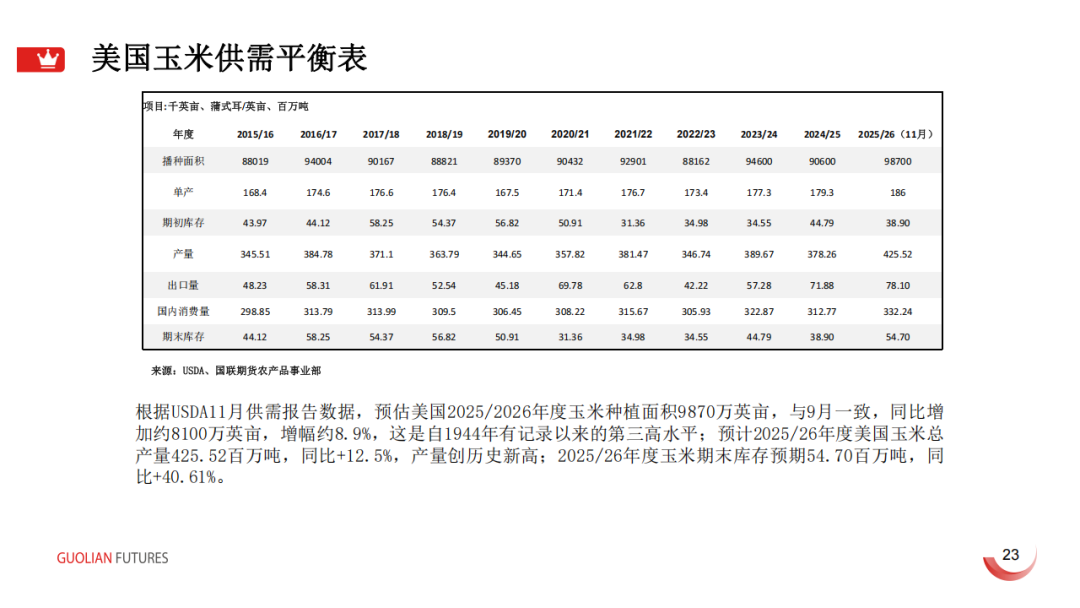 美国玉米供需平衡表

项目:千英亩、蒲式耳/英亩、百万吨

| 年度 | 2015/16 | 2016/17 | 2017/18 | 2018/19 | 2019/20 | 2020/21 | 2021/22 | 2022/23 | 2023/24 | 2024/25 | 2025/26（11月） |
|---|---|---|---|---|---|---|---|---|---|---|---|
| 播种面积 | 88019 | 94004 | 90167 | 88821 | 89370 | 90432 | 92901 | 88162 | 94600 | 90600 | 98700 |
| 单产 | 168.4 | 174.6 | 176.6 | 176.4 | 167.5 | 171.4 | 176.7 | 173.4 | 177.3 | 179.3 | 186 |
| 期初库存 | 43.97 | 44.12 | 58.25 | 54.37 | 56.82 | 50.91 | 31.36 | 34.98 | 34.55 | 44.79 | 38.90 |
| 产量 | 345.51 | 384.78 | 371.1 | 363.79 | 344.65 | 357.82 | 381.47 | 346.74 | 389.67 | 378.26 | 425.52 |
| 出口量 | 48.23 | 58.31 | 61.91 | 52.54 | 45.18 | 69.78 | 62.8 | 42.22 | 57.28 | 71.88 | 78.10 |
| 国内消费量 | 298.85 | 313.79 | 313.99 | 309.5 | 306.45 | 308.22 | 315.67 | 305.93 | 322.87 | 312.77 | 332.24 |
| 期末库存 | 44.12 | 58.25 | 54.37 | 56.82 | 50.91 | 31.36 | 34.98 | 34.55 | 44.79 | 38.90 | 54.70 |

来源：USDA、国联期货农产品事业部

根据USDA11月供需报告数据，预估美国2025/2026年度玉米种植面积9870万英亩，与9月一致，同比增加约8100万英亩，增幅约8.9%，这是自1944年有记录以来的第三高水平；预计2025/26年度美国玉米总产量425.52百万吨，同比+12.5%，产量创历史新高；2025/26年度玉米期末库存预期54.70百万吨，同比+40.61%。

GUOLIAN FUTURES

23